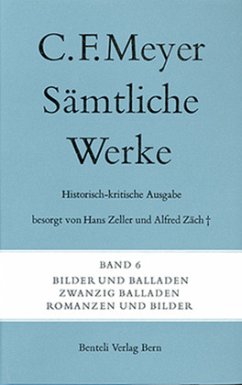 C. F. Meyer
Sämtliche
Werke

Historisch-kritische Ausgabe

besorgt von Hans Zeller und Alfred Zäch †

BAND 6
BILDER UND BALLADEN
ZWANZIG BALLADEN
ROMANZEN UND BILDER

Benteli Verlag Bern